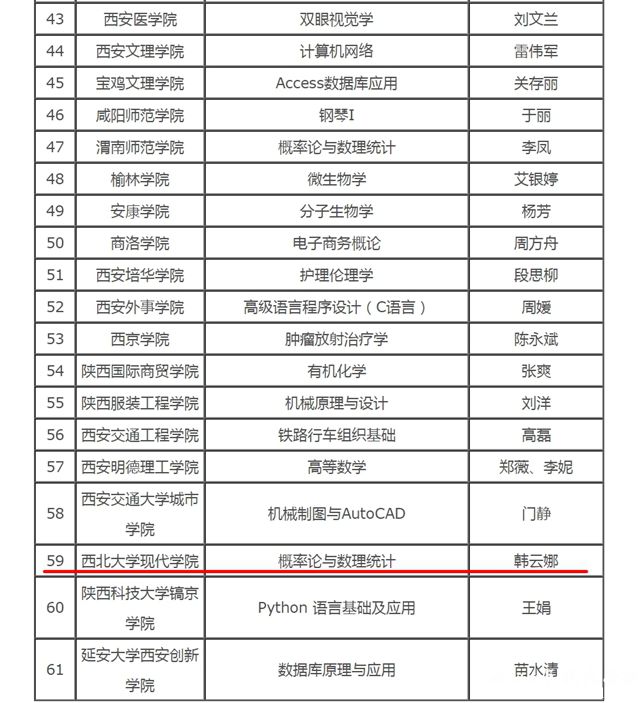 | 43 | 西安医学院 | 双眼视觉学 | 刘文兰 |
|---|---|---|---|
| 44 | 西安文理学院 | 计算机网络 | 雷伟军 |
| 45 | 宝鸡文理学院 | Access数据库应用 | 关存丽 |
| 46 | 咸阳师范学院 | 钢琴I | 于丽 |
| 47 | 渭南师范学院 | 概率论与数理统计 | 李凤 |
| 48 | 榆林学院 | 微生物学 | 艾银婷 |
| 49 | 安康学院 | 分子生物学 | 杨芳 |
| 50 | 商洛学院 | 电子商务概论 | 周方舟 |
| 51 | 西安培华学院 | 护理伦理学 | 段思柳 |
| 52 | 西安外事学院 | 高级语言程序设计（C语言） | 周媛 |
| 53 | 西京学院 | 肿瘤放射治疗学 | 陈永斌 |
| 54 | 陕西国际商贸学院 | 有机化学 | 张爽 |
| 55 | 陕西服装工程学院 | 机械原理与设计 | 刘洋 |
| 56 | 西安交通工程学院 | 铁路行车组织基础 | 高磊 |
| 57 | 西安明德理工学院 | 高等数学 | 郑薇、李妮 |
| 58 | 西安交通大学城市学院 | 机械制图与AutoCAD | 门静 |
| 59 | 西北大学现代学院 | 概率论与数理统计 | 韩云娜 |
| 60 | 陕西科技大学镐京学院 | Python 语言基础及应用 | 王娟 |
| 61 | 延安大学西安创新学院 | 数据库原理与应用 | 苗水清 |